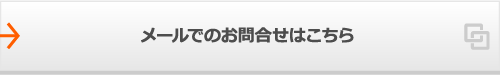 メールでのお問合せはこちら